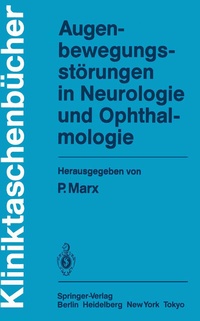 Kliniktaschenbücher

Augenbewegungsstörungen in Neurologie und Ophthalmologie

Herausgegeben von
P. Marx

Springer-Verlag
Berlin Heidelberg New York Tokyo